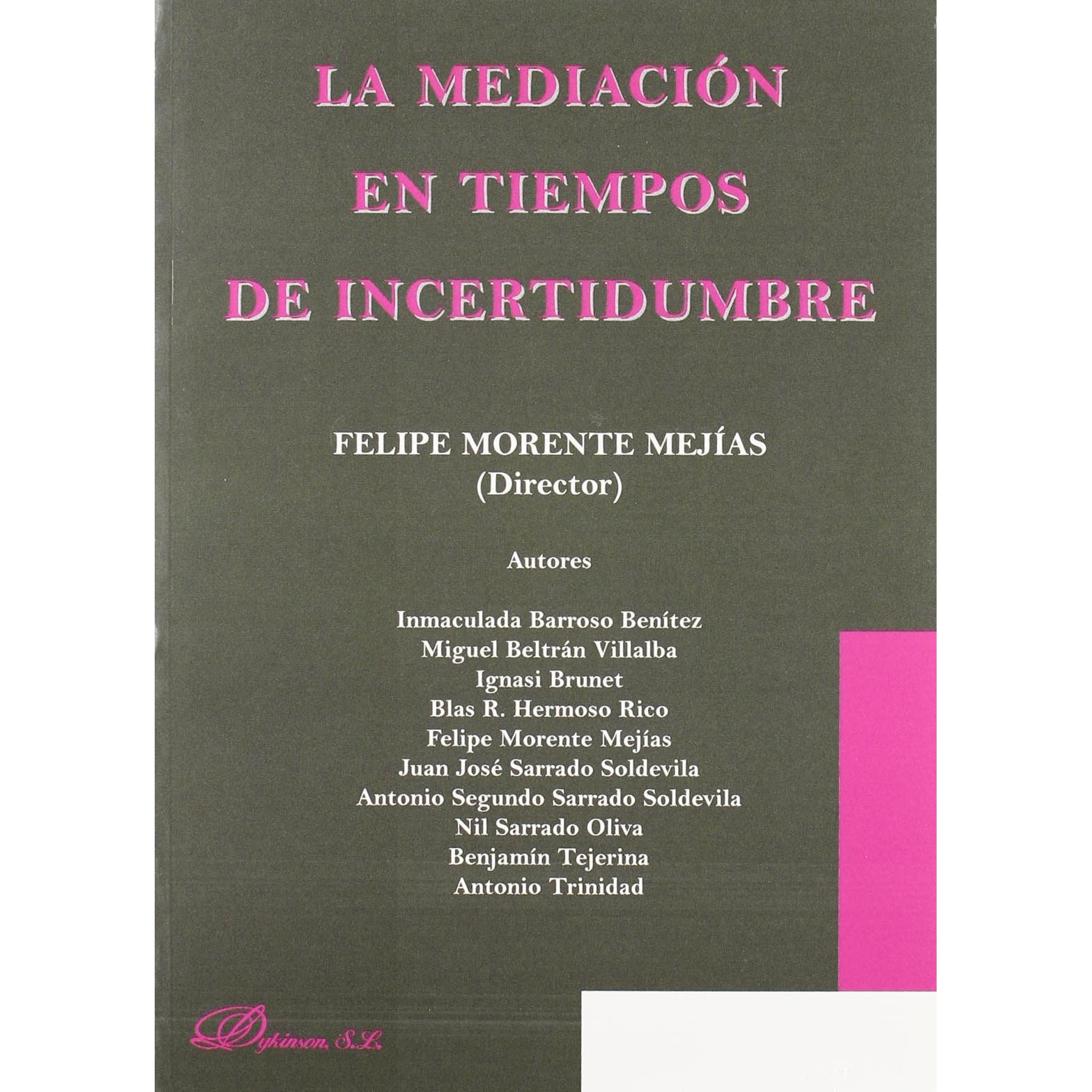 LA MEDIACIÓN EN TIEMPOS DE INCERTIDUMBRE

FELIPE MORENTE MEJÍAS
(Director)

Autores

Inmaculada Barroso Benítez
Miguel Beltrán Villalba
Ignasi Brunet
Blas R. Hermoso Rico
Felipe Morente Mejías
Juan José Sarrado Soldevila
Antonio Segundo Sarrado Soldevila
Nil Sarrado Oliva
Benjamín Tejerina
Antonio Trinidad

Dykinson, S.L.